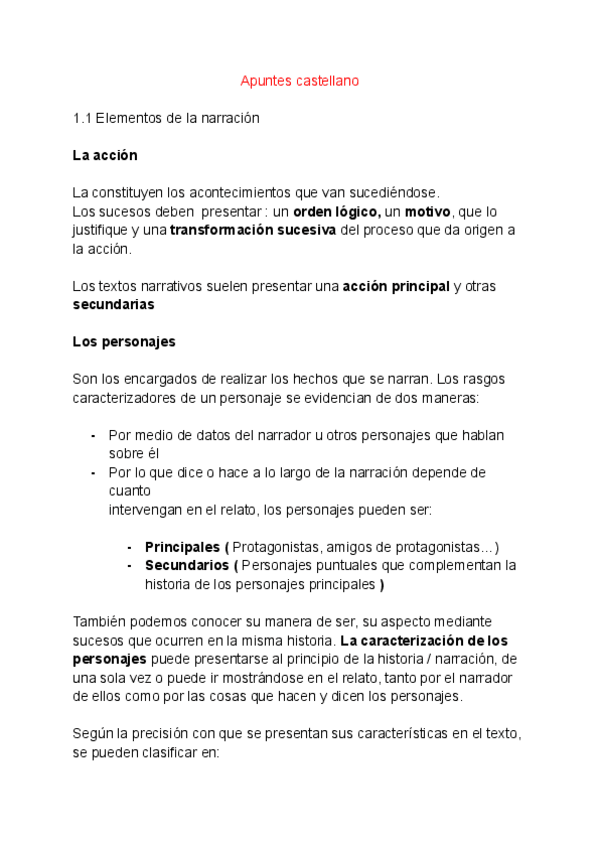 Apuntes castellano

1.1 Elementos de la narración

La acción

La constituyen los acontecimientos que van sucediéndose.
Los sucesos deben presentar : un orden lógico, un motivo, que lo justifique y una transformación sucesiva del proceso que da origen a la acción.

Los textos narrativos suelen presentar una acción principal y otras secundarias

Los personajes

Son los encargados de realizar los hechos que se narran. Los rasgos caracterizadores de un personaje se evidencian de dos maneras:

- Por medio de datos del narrador u otros personajes que hablan sobre él
- Por lo que dice o hace a lo largo de la narración depende de cuanto
intervengan en el relato, los personajes pueden ser:

- Principales ( Protagonistas, amigos de protagonistas...)
- Secundarios ( Personajes puntuales que complementan la historia de los personajes principales )

También podemos conocer su manera de ser, su aspecto mediante sucesos que ocurren en la misma historia. La caracterización de los personajes puede presentarse al principio de la historia / narración, de una sola vez o puede ir mostrándose en el relato, tanto por el narrador de ellos como por las cosas que hacen y dicen los personajes.

Según la precisión con que se presentan sus características en el texto, se pueden clasificar en: